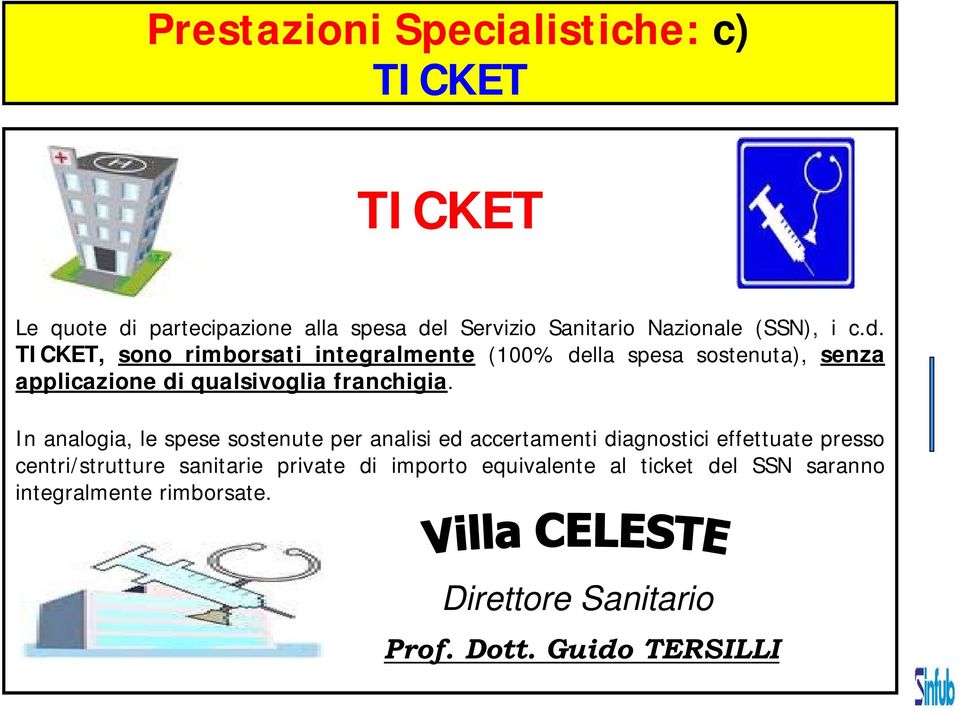 Prestazioni Specialistiche: c) TICKET

TICKET

Le quote di partecipazione alla spesa del Servizio Sanitario Nazionale (SSN), i c.d. TICKET, sono rimborsati integralmente (100% della spesa sostenuta), senza applicazione di qualsivoglia franchigia.

In analogia, le spese sostenute per analisi ed accertamenti diagnostici effettuate presso centri/strutture sanitarie private di importo equivalente al ticket del SSN saranno integralmente rimborsate.

Villa CELESTE

Direttore Sanitario

Prof. Dott. Guido TERSILLI

Sinfub